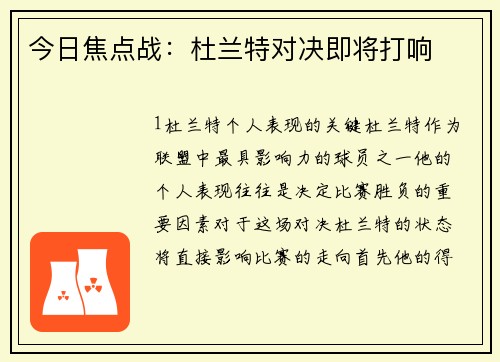 今日焦点战：杜兰特对决即将打响

1杜兰特个人表现的关键杜兰特作为联盟中最具影响力的球员之一他的个人表现往往是决定比赛胜负的重要因素对于这场对决杜兰特的状态将直接影响比赛的走向首先他的得